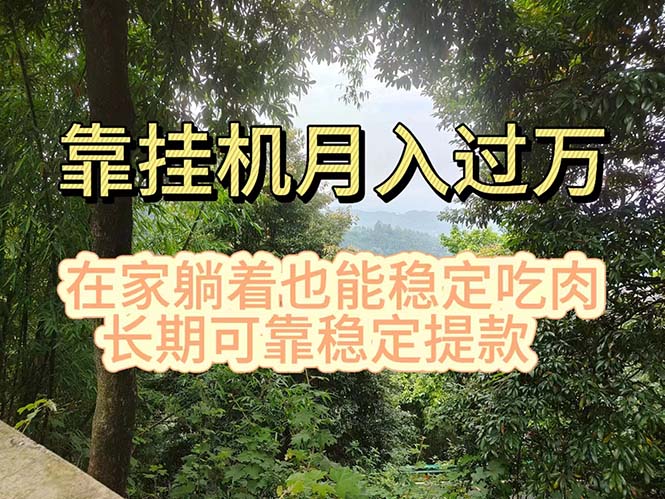 靠挂机月入过万

在家躺着也能稳定吃肉
长期可靠稳定提款